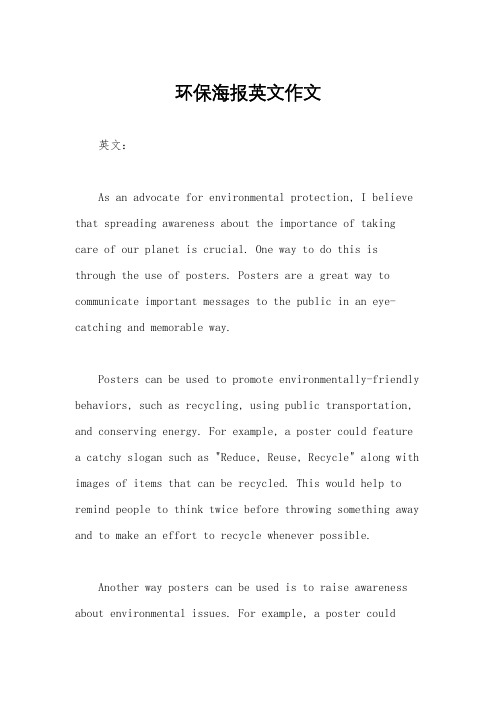 环保海报英文作文

英文：

As an advocate for environmental protection, I believe that spreading awareness about the importance of taking care of our planet is crucial. One way to do this is through the use of posters. Posters are a great way to communicate important messages to the public in an eye-catching and memorable way.

Posters can be used to promote environmentally-friendly behaviors, such as recycling, using public transportation, and conserving energy. For example, a poster could feature a catchy slogan such as "Reduce, Reuse, Recycle" along with images of items that can be recycled. This would help to remind people to think twice before throwing something away and to make an effort to recycle whenever possible.

Another way posters can be used is to raise awareness about environmental issues. For example, a poster could